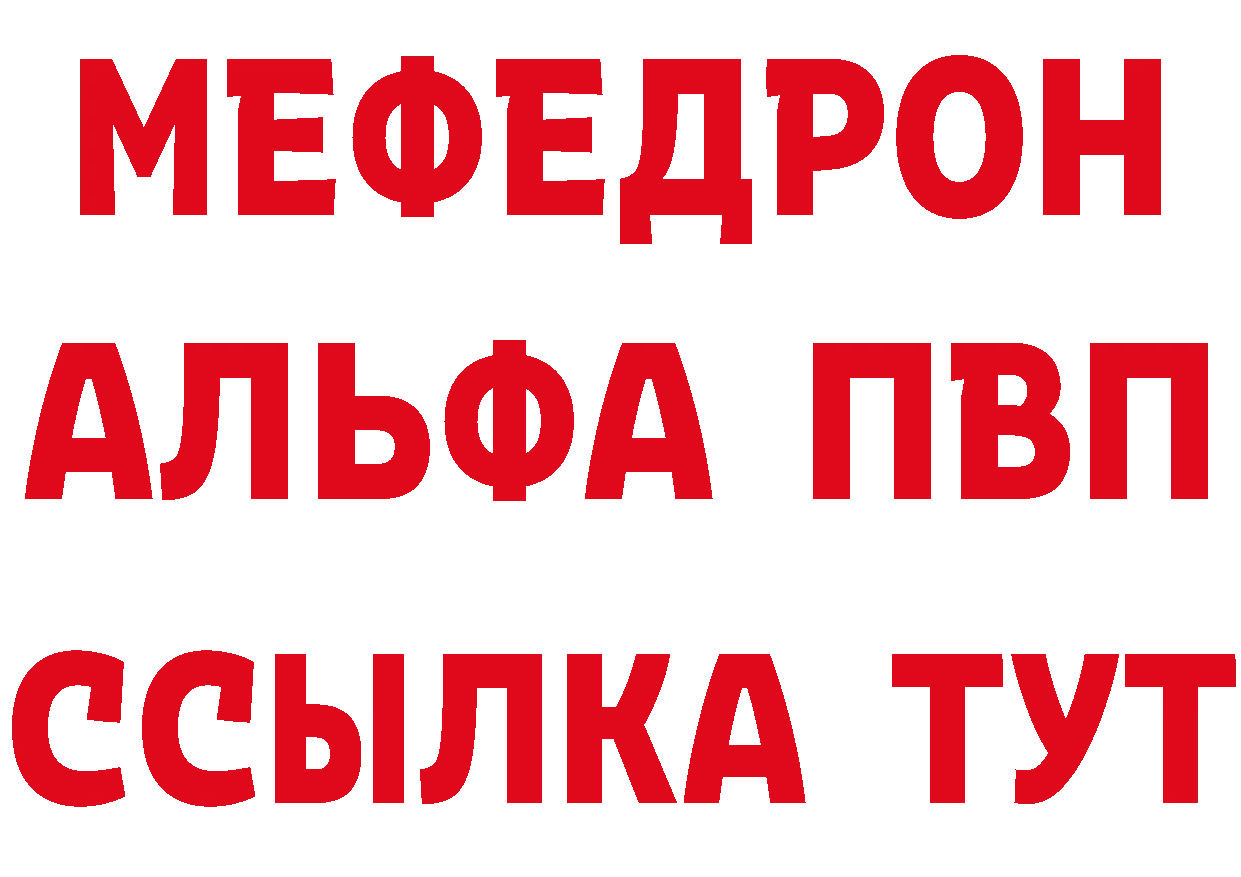 МЕФЕДРОН
АЛЬФА ПВП
ССЫЛКА ТУТ